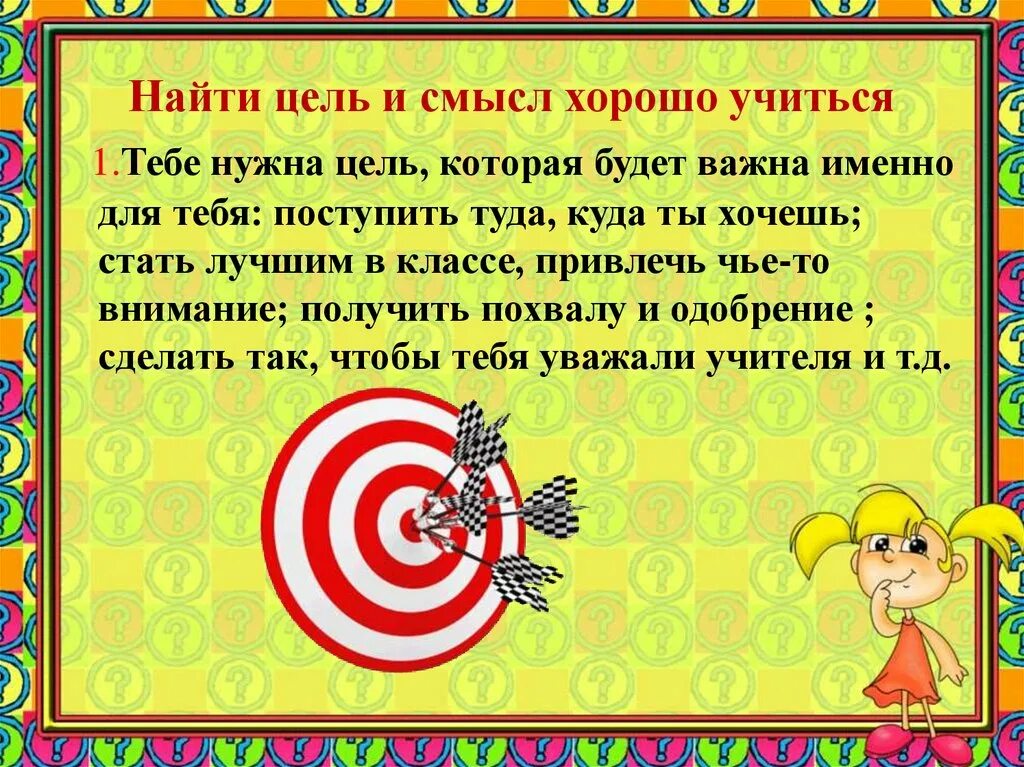 Найти цель и смысл хорошо учиться

1.Тебе нужна цель, которая будет важна именно для тебя: поступить туда, куда ты хочешь; стать лучшим в классе, привлечь чье-то внимание; получить похвалу и одобрение ; сделать так, чтобы тебя уважали учителя и т.д.